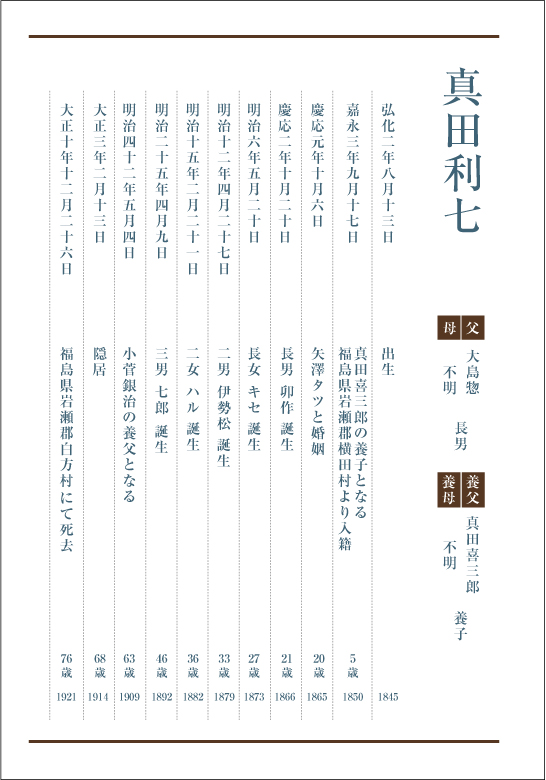 真田利七

父 大島惣　長男
母 不明

養父 真田喜三郎　養子
養母 不明

弘化二年八月十三日　出生　1845

嘉永三年九月十七日　真田喜三郎の養子となる　福島県岩瀬郡横田村より入籍　5歳　1850

慶応元年十月六日　矢澤タツと婚姻　20歳　1865

慶応二年十月二十日　長男 卯作 誕生　21歳　1866

明治六年五月二十日　長女 キセ 誕生　27歳　1873

明治十二年四月二十七日　二男 伊勢松 誕生　33歳　1879

明治十五年二月二十一日　二女 ハル 誕生　36歳　1882

明治二十五年四月九日　三男 七郎 誕生　46歳　1892

明治四十二年五月四日　小菅銀治の養父となる　63歳　1909

大正三年二月十三日　隠居　68歳　1914

大正十年十二月二十六日　福島県岩瀬郡白方村にて死去　76歳　1921